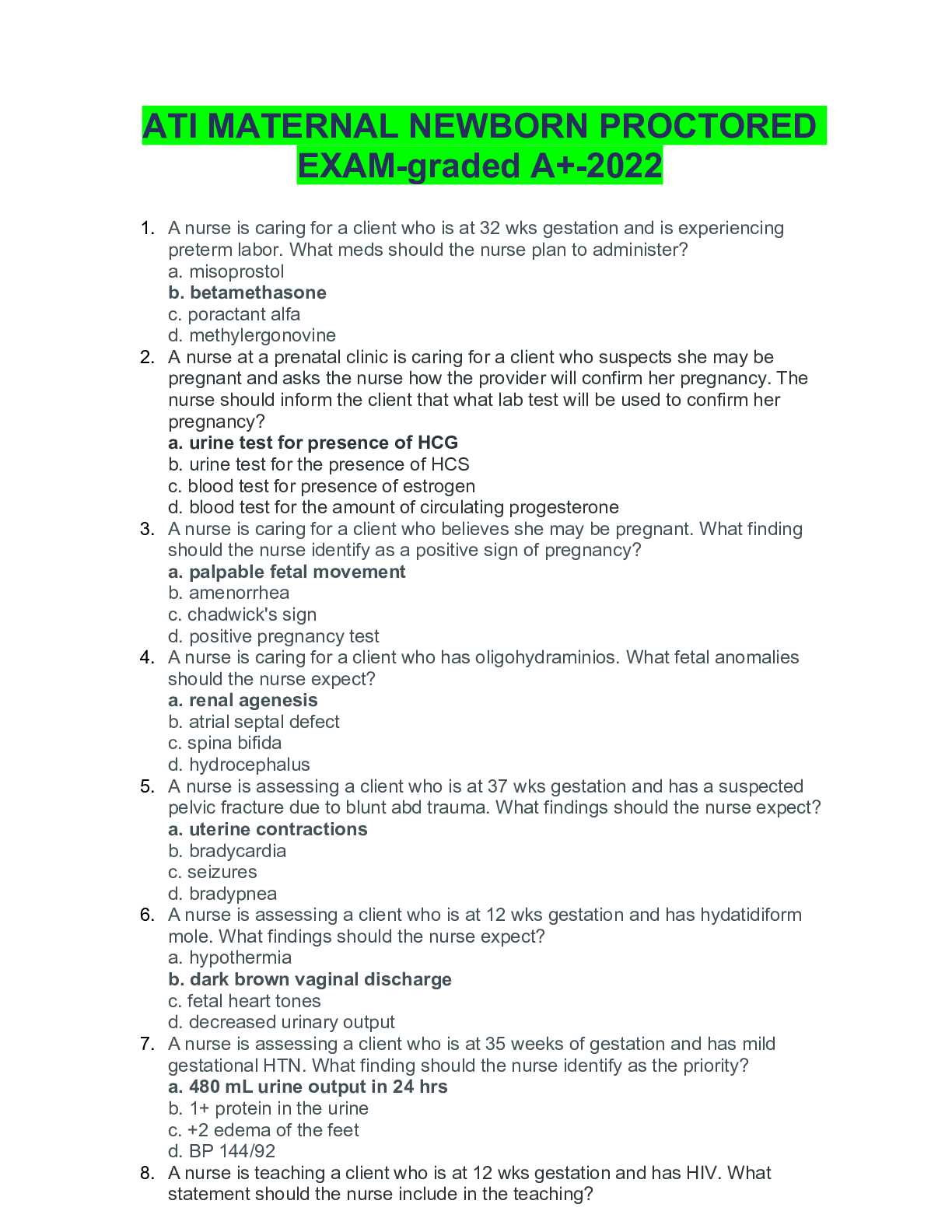 ATI MATERNAL NEWBORN PROCTORED EXAM-graded A+-2022

1. A nurse is caring for a client who is at 32 wks gestation and is experiencing preterm labor. What meds should the nurse plan to administer?
a. misoprostol
b. betamethasone
c. poractant alfa
d. methylergonovine
2. A nurse at a prenatal clinic is caring for a client who suspects she may be pregnant and asks the nurse how the provider will confirm her pregnancy. The nurse should inform the client that what lab test will be used to confirm her pregnancy?
a. urine test for presence of HCG
b. urine test for the presence of HCS
c. blood test for presence of estrogen
d. blood test for the amount of circulating progesterone
3. A nurse is caring for a client who believes she may be pregnant. What finding should the nurse identify as a positive sign of pregnancy?
a. palpable fetal movement
b. amenorrhea
c. chadwick's sign
d. positive pregnancy test
4. A nurse is caring for a client who has oligohydraminios. What fetal anomalies should the nurse expect?
a. renal agenesis
b. atrial septal defect
c. spina bifida
d. hydrocephalus
5. A nurse is assessing a client who is at 37 wks gestation and has a suspected pelvic fracture due to blunt abd trauma. What findings should the nurse expect?
a. uterine contractions
b. bradycardia
c. seizures
d. bradypnea
6. A nurse is assessing a client who is at 12 wks gestation and has hydatidiform mole. What findings should the nurse expect?
a. hypothermia
b. dark brown vaginal discharge
c. fetal heart tones
d. decreased urinary output
7. A nurse is assessing a client who is at 35 weeks of gestation and has mild gestational HTN. What finding should the nurse identify as the priority?
a. 480 mL urine output in 24 hrs
b. 1+ protein in the urine
c. +2 edema of the feet
d. BP 144/92
8. A nurse is teaching a client who is at 12 wks gestation and has HIV. What statement should the nurse include in the teaching?